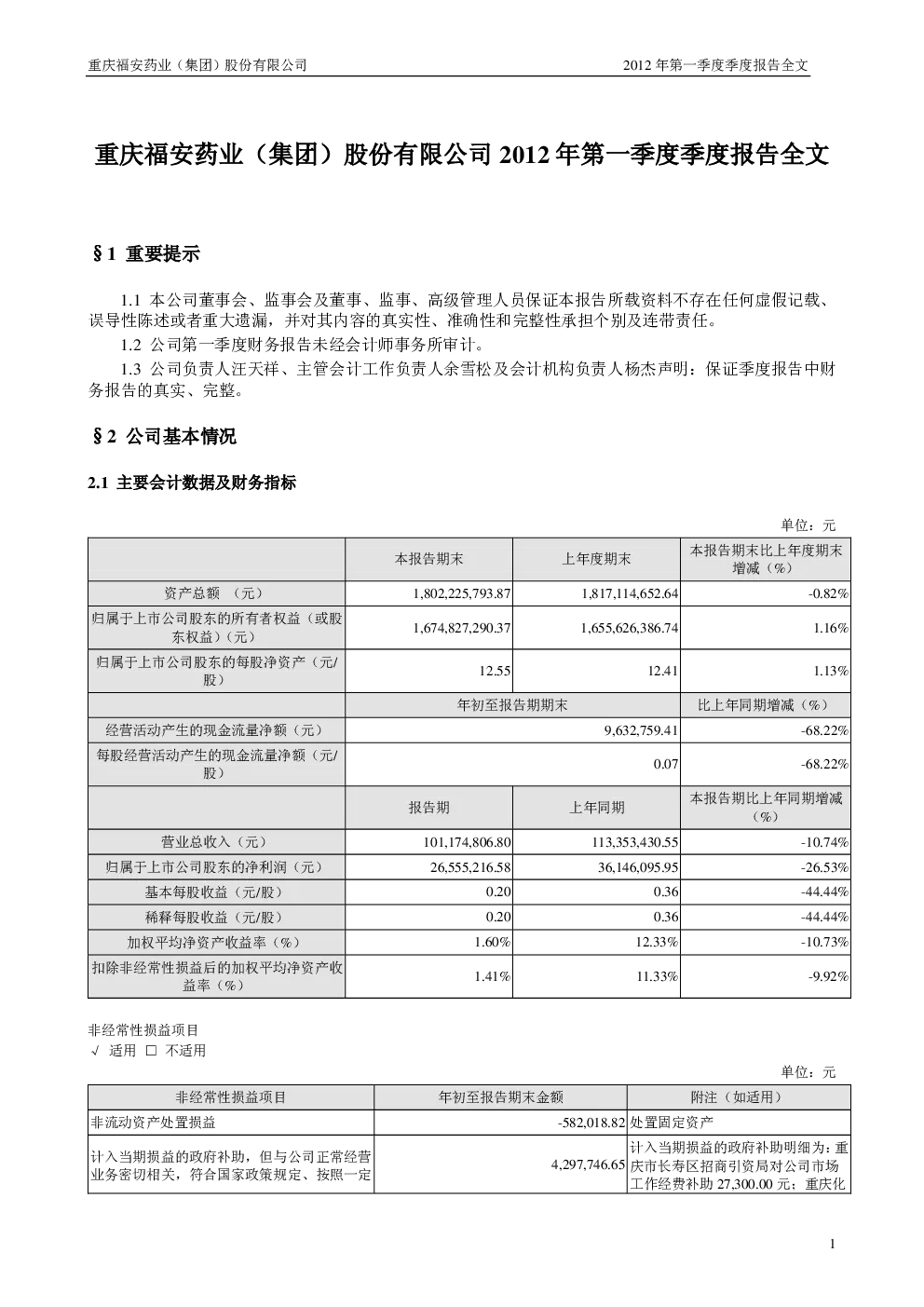 重庆福安药业（集团）股份有限公司　　2012 年第一季度季度报告全文

重庆福安药业（集团）股份有限公司 2012 年第一季度季度报告全文

§1 重要提示

1.1 本公司董事会、监事会及董事、监事、高级管理人员保证本报告所载资料不存在任何虚假记载、误导性陈述或者重大遗漏，并对其内容的真实性、准确性和完整性承担个别及连带责任。

1.2 公司第一季度财务报告未经会计师事务所审计。

1.3 公司负责人汪天祥、主管会计工作负责人余雪松及会计机构负责人杨杰声明：保证季度报告中财务报告的真实、完整。

§2 公司基本情况

2.1 主要会计数据及财务指标

单位：元

| | 本报告期末 | 上年度期末 | 本报告期末比上年度期末增减（%） |
|---|---|---|---|
| 资产总额 （元） | 1,802,225,793.87 | 1,817,114,652.64 | -0.82% |
| 归属于上市公司股东的所有者权益（或股东权益）（元） | 1,674,827,290.37 | 1,655,626,386.74 | 1.16% |
| 归属于上市公司股东的每股净资产（元/股） | 12.55 | 12.41 | 1.13% |
| | 年初至报告期期末 | | 比上年同期增减（%） |
| 经营活动产生的现金流量净额（元） | 9,632,759.41 | | -68.22% |
| 每股经营活动产生的现金流量净额（元/股） | 0.07 | | -68.22% |
| | 报告期 | 上年同期 | 本报告期比上年同期增减（%） |
| 营业总收入（元） | 101,174,806.80 | 113,353,430.55 | -10.74% |
| 归属于上市公司股东的净利润（元） | 26,555,216.58 | 36,146,095.95 | -26.53% |
| 基本每股收益（元/股） | 0.20 | 0.36 | -44.44% |
| 稀释每股收益（元/股） | 0.20 | 0.36 | -44.44% |
| 加权平均净资产收益率（%） | 1.60% | 12.33% | -10.73% |
| 扣除非经常性损益后的加权平均净资产收益率（%） | 1.41% | 11.33% | -9.92% |

非经常性损益项目
√ 适用 □ 不适用

单位：元

| 非经常性损益项目 | 年初至报告期末金额 | 附注（如适用） |
|---|---|---|
| 非流动资产处置损益 | -582,018.82 | 处置固定资产 |
| 计入当期损益的政府补助，但与公司正常经营业务密切相关，符合国家政策规定、按照一定 | 4,297,746.65 | 计入当期损益的政府补助明细为：重庆市长寿区招商引资局对公司市场工作经费补助 27,300.00 元；重庆化 |

1